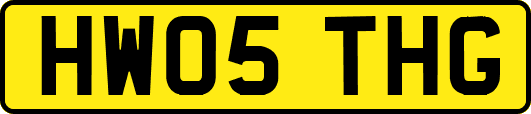 HW05 THG